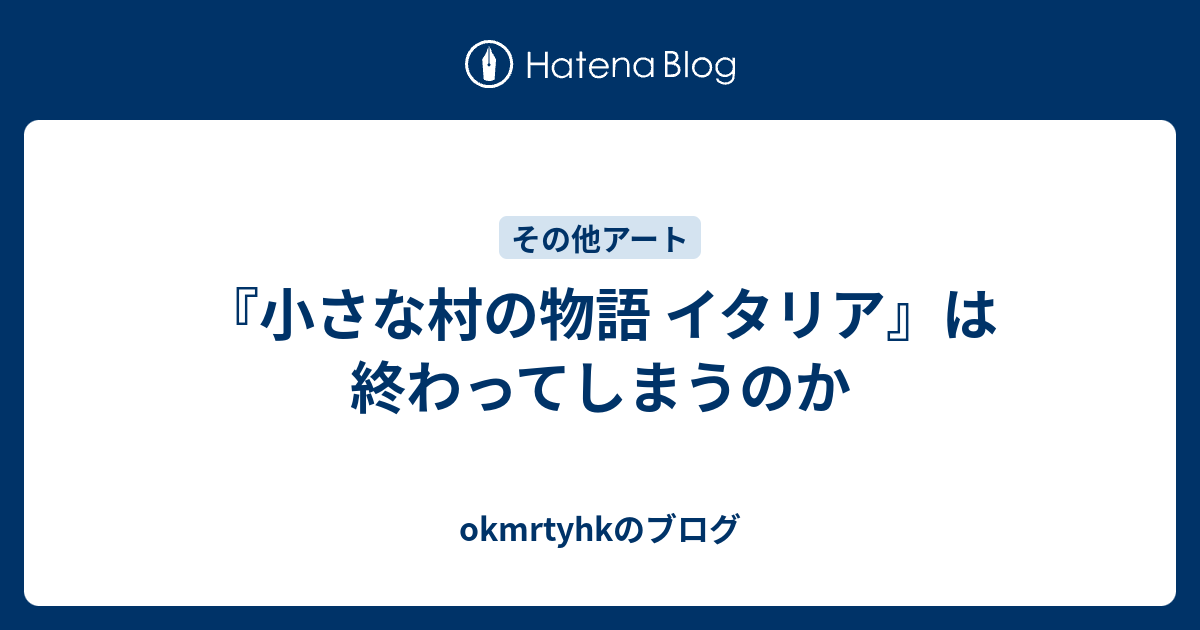 Hatena Blog

その他アート

『小さな村の物語 イタリア』は終わってしまうのか

okmrtyhkのブログ